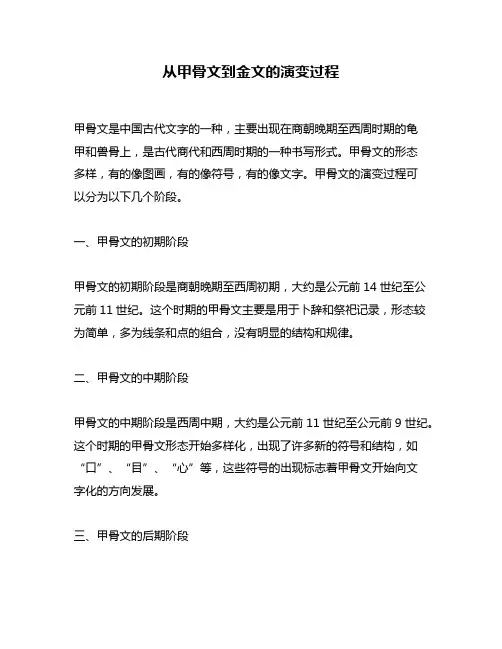 从甲骨文到金文的演变过程

甲骨文是中国古代文字的一种，主要出现在商朝晚期至西周时期的龟甲和兽骨上，是古代商代和西周时期的一种书写形式。甲骨文的形态多样，有的像图画，有的像符号，有的像文字。甲骨文的演变过程可以分为以下几个阶段。

一、甲骨文的初期阶段

甲骨文的初期阶段是商朝晚期至西周初期，大约是公元前 14 世纪至公元前 11 世纪。这个时期的甲骨文主要是用于卜辞和祭祀记录，形态较为简单，多为线条和点的组合，没有明显的结构和规律。

二、甲骨文的中期阶段

甲骨文的中期阶段是西周中期，大约是公元前 11 世纪至公元前 9 世纪。这个时期的甲骨文形态开始多样化，出现了许多新的符号和结构，如“口”、“目”、“心”等，这些符号的出现标志着甲骨文开始向文字化的方向发展。

三、甲骨文的后期阶段